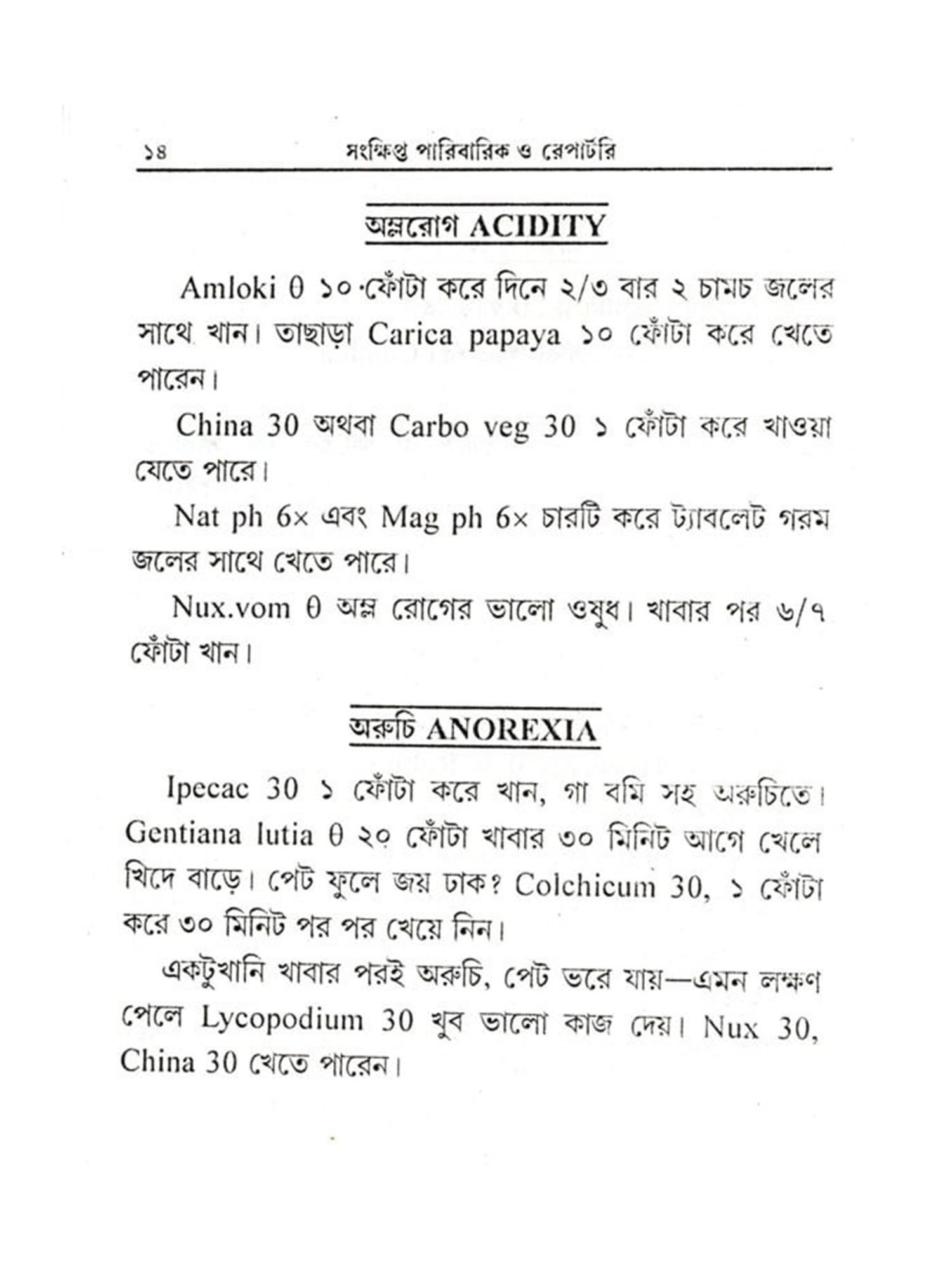 ১৪ সংক্ষিপ্ত পারিবারিক ও রেপার্টরি

অম্লরোগ ACIDITY

Amloki θ ১০ ফোঁটা করে দিনে ২/৩ বার ২ চামচ জলের সাথে খান। তাছাড়া Carica papaya ১০ ফোঁটা করে খেতে পারেন।

China 30 অথবা Carbo veg 30 ১ ফোঁটা করে খাওয়া যেতে পারে।

Nat ph 6× এবং Mag ph 6× চারটি করে ট্যাবলেট গরম জলের সাথে খেতে পারে।

Nux.vom θ অম্ল রোগের ভালো ওষুধ। খাবার পর ৬/৭ ফোঁটা খান।

অরুচি ANOREXIA

Ipecac 30 ১ ফোঁটা করে খান, গা বমি সহ অরুচিতে। Gentiana lutia θ ২০ ফোঁটা খাবার ৩০ মিনিট আগে খেলে খিদে বাড়ে। পেট ফুলে জয় ঢাক? Colchicum 30, ১ ফোঁটা করে ৩০ মিনিট পর পর খেয়ে নিন।

একটুখানি খাবার পরই অরুচি, পেট ভরে যায়—এমন লক্ষণ পেলে Lycopodium 30 খুব ভালো কাজ দেয়। Nux 30, China 30 খেতে পারেন।